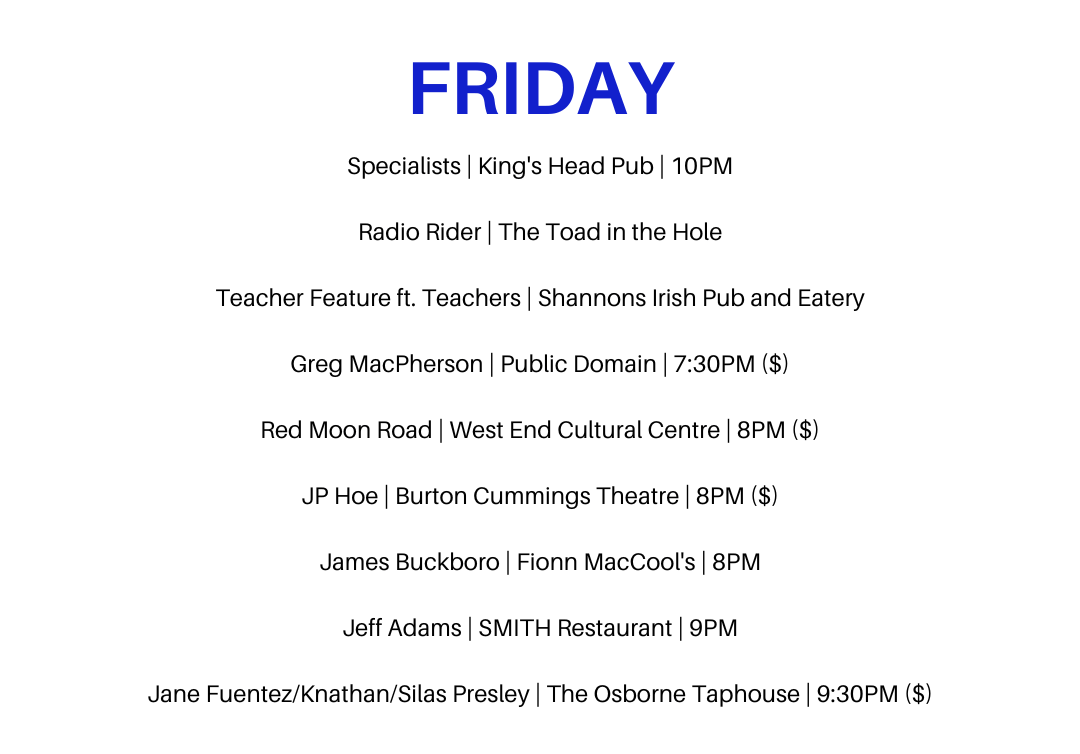 FRIDAY

Specialists | King's Head Pub | 10PM

Radio Rider | The Toad in the Hole

Teacher Feature ft. Teachers | Shannons Irish Pub and Eatery

Greg MacPherson | Public Domain | 7:30PM ($)

Red Moon Road | West End Cultural Centre | 8PM ($)

JP Hoe | Burton Cummings Theatre | 8PM ($)

James Buckboro | Fionn MacCool's | 8PM

Jeff Adams | SMITH Restaurant | 9PM

Jane Fuentez/Knathan/Silas Presley | The Osborne Taphouse | 9:30PM ($)